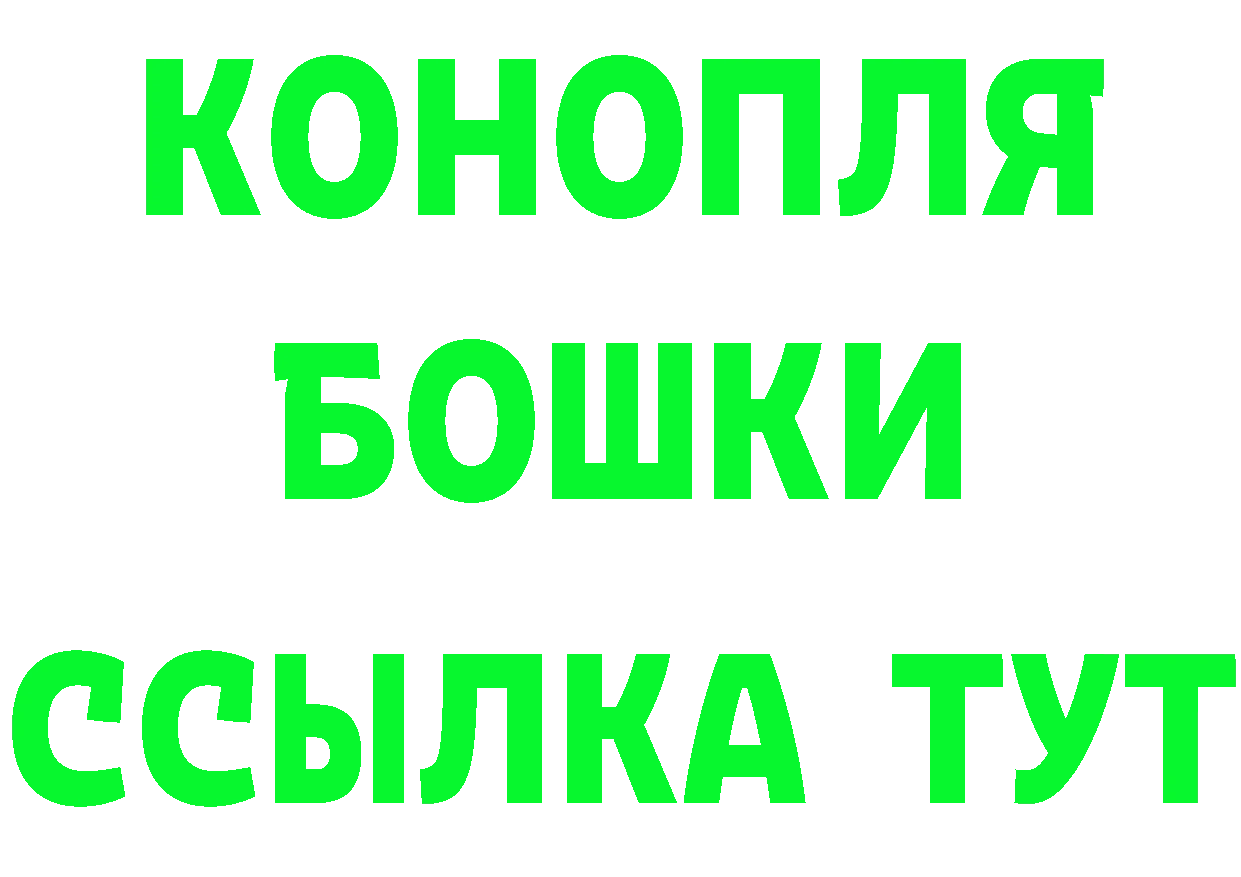 КОНОПЛЯ
БОШКИ
ССЫЛКА ТУТ